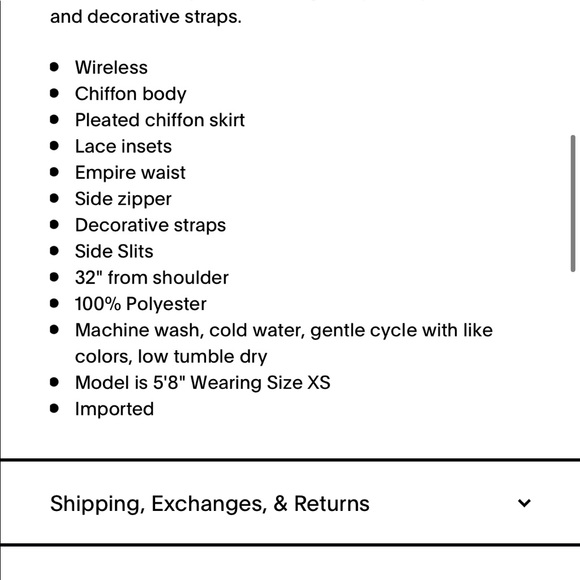 and decorative straps.

- Wireless
- Chiffon body
- Pleated chiffon skirt
- Lace insets
- Empire waist
- Side zipper
- Decorative straps
- Side Slits
- 32" from shoulder
- 100% Polyester
- Machine wash, cold water, gentle cycle with like colors, low tumble dry
- Model is 5'8" Wearing Size XS
- Imported

Shipping, Exchanges, & Returns